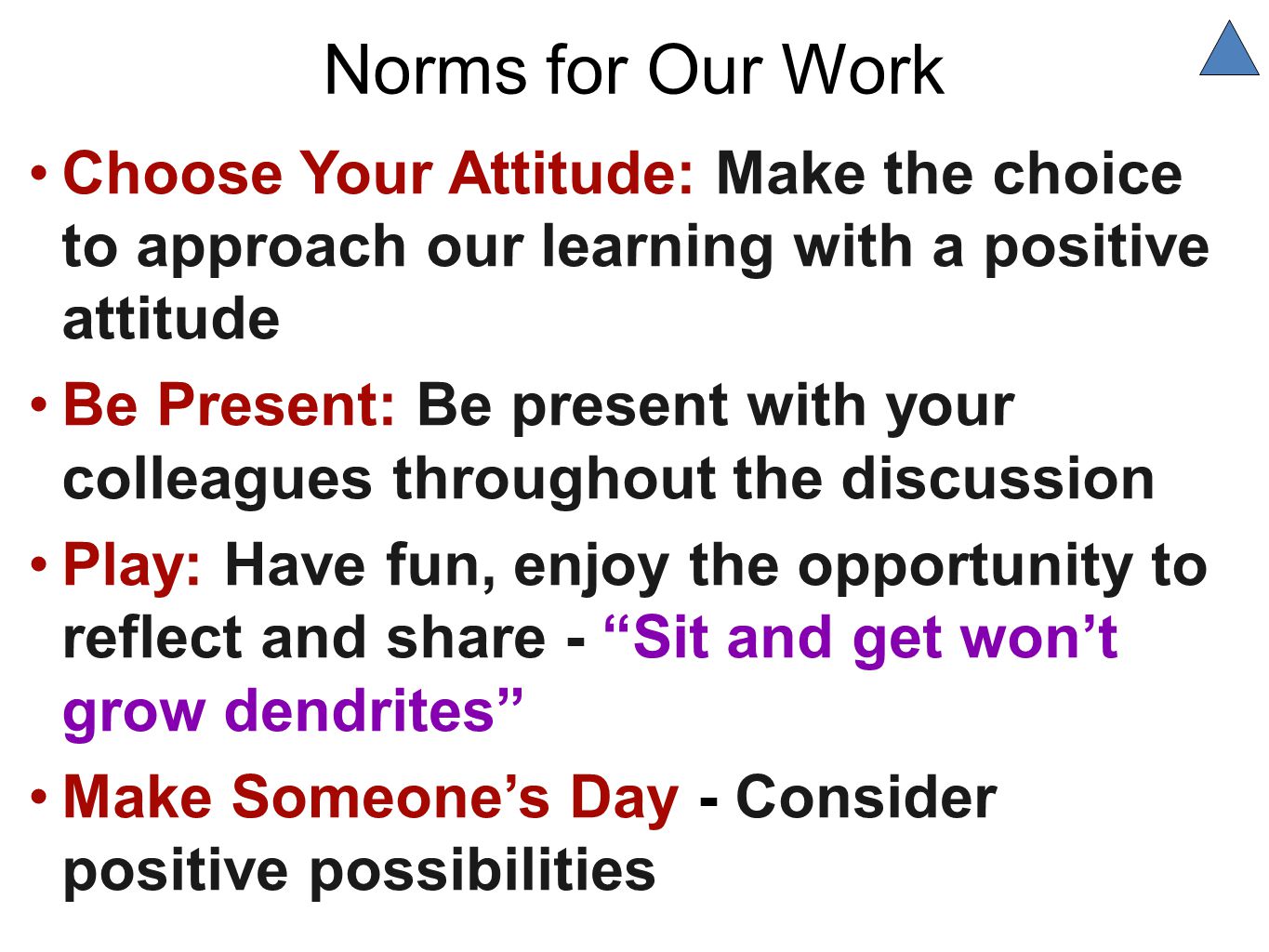 Norms for Our Work

• Choose Your Attitude: Make the choice to approach our learning with a positive attitude

• Be Present: Be present with your colleagues throughout the discussion

• Play: Have fun, enjoy the opportunity to reflect and share - “Sit and get won’t grow dendrites”

• Make Someone’s Day - Consider positive possibilities